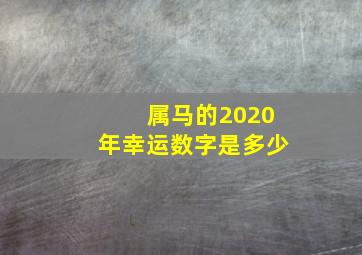 属马的2020年幸运数字是多少